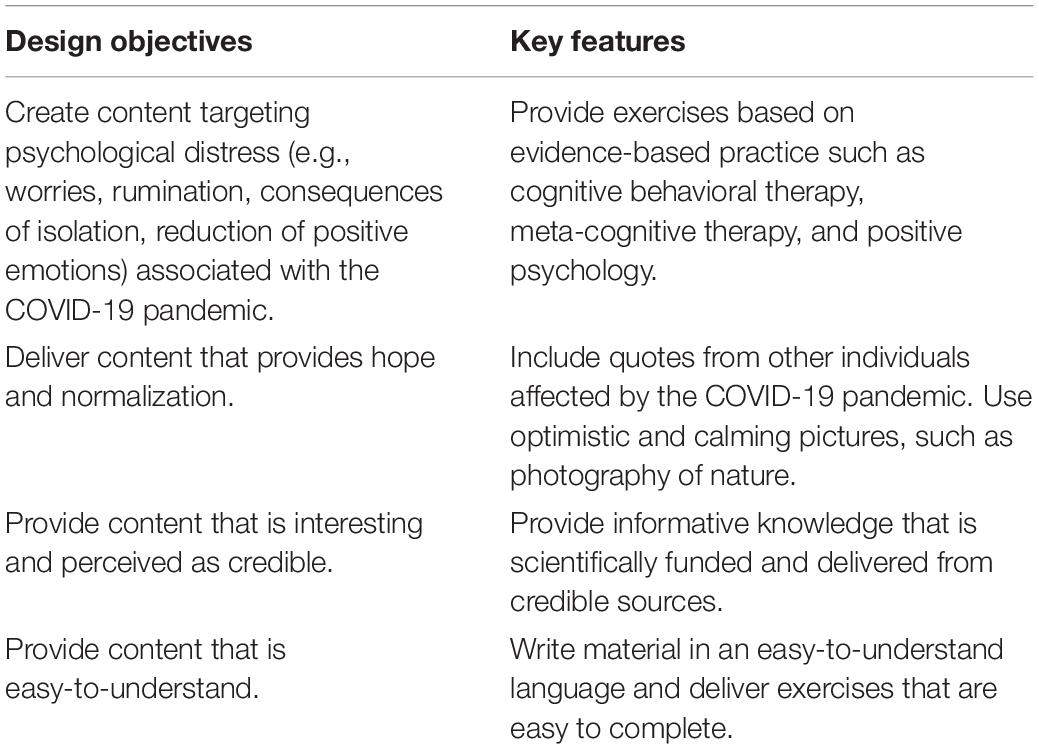 | Design objectives | Key features |
|---|---|
| Create content targeting psychological distress (e.g., worries, rumination, consequences of isolation, reduction of positive emotions) associated with the COVID-19 pandemic. | Provide exercises based on evidence-based practice such as cognitive behavioral therapy, meta-cognitive therapy, and positive psychology. |
| Deliver content that provides hope and normalization. | Include quotes from other individuals affected by the COVID-19 pandemic. Use optimistic and calming pictures, such as photography of nature. |
| Provide content that is interesting and perceived as credible. | Provide informative knowledge that is scientifically funded and delivered from credible sources. |
| Provide content that is easy-to-understand. | Write material in an easy-to-understand language and deliver exercises that are easy to complete. |